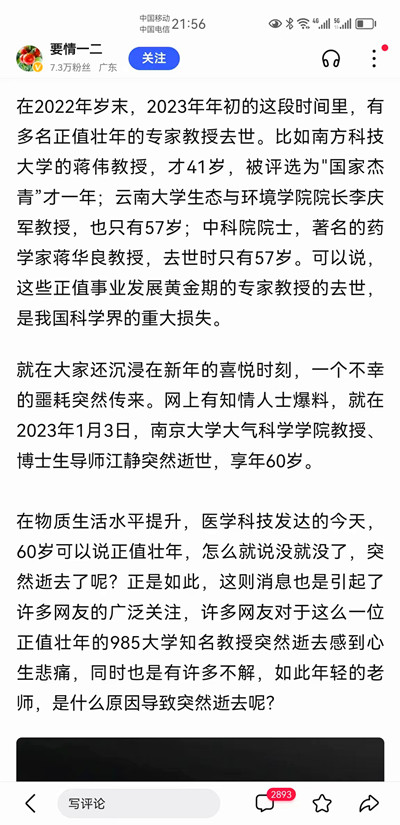 中国移动
中国电信 21:56

要情一二
7.3万粉丝 广东
关注

在2022年岁末，2023年年初的这段时间里，有多名正值壮年的专家教授去世。比如南方科技大学的蒋伟教授，才41岁，被评选为"国家杰青"才一年；云南大学生态与环境学院院长李庆军教授，也只有57岁；中科院院士，著名的药学家蒋华良教授，去世时只有57岁。可以说，这些正值事业发展黄金期的专家教授的去世，是我国科学界的重大损失。

就在大家还沉浸在新年的喜悦时刻，一个不幸的噩耗突然传来。网上有知情人士爆料，就在2023年1月3日，南京大学大气科学学院教授、博士生导师江静突然逝世，享年60岁。

在物质生活水平提升，医学科技发达的今天，60岁可以说正值壮年，怎么就说没就没了，突然逝去了呢？正是如此，这则消息也是引起了许多网友的广泛关注，许多网友对于这么一位正值壮年的985大学知名教授突然逝去感到心生悲痛，同时也是有许多不解，如此年轻的老师，是什么原因导致突然逝去呢？

写评论
2893